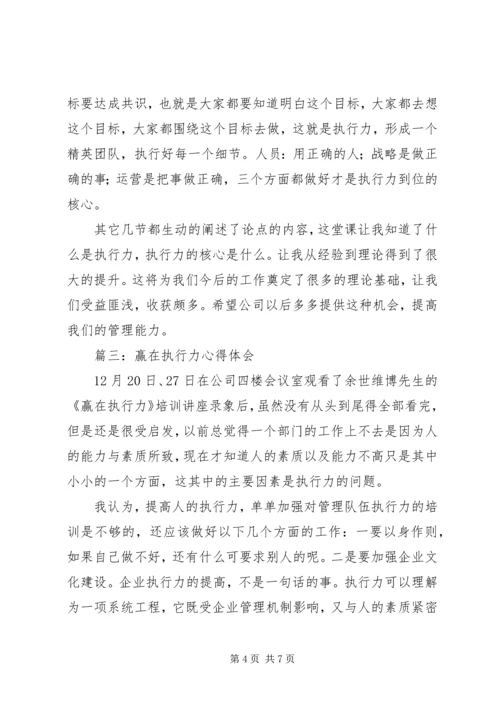 标要达成共识，也就是大家都要知道明白这个目标，大家都去想这个目标，大家都围绕这个目标去做，这就是执行力，形成一个精英团队，执行好每一个细节。人员：用正确的人；战略是做正确的事；运营是把事做正确，三个方面都做好才是执行力到位的核心。

其它几节都生动的阐述了论点的内容，这堂课让我知道了什么是执行力，执行力的核心是什么。让我从经验到理论得到了很大的提升。这将为我们今后的工作奠定了很多的理论基础，让我们受益匪浅，收获颇多。希望公司以后多多提供这种机会，提高我们的管理能力。

篇三：赢在执行力心得体会

12月20日、27日在公司四楼会议室观看了余世维博先生的《赢在执行力》培训讲座录象后，虽然没有从头到尾得全部看完，但是还是很受启发，以前总觉得一个部门的工作上不去是因为人的能力与素质所致，现在才知道人的素质以及能力不高只是其中小小的一个方面，这其中的主要因素是执行力的问题。

我认为，提高人的执行力，单单加强对管理队伍执行力的培训是不够的，还应该做好以下几个方面的工作：一要以身作则，如果自己做不好，还有什么可要求别人的呢。二是要加强企业文化建设。企业执行力的提高，不是一句话的事。执行力可以理解为一项系统工程，它既受企业管理机制影响，又与人的素质紧密

第4页 共7页